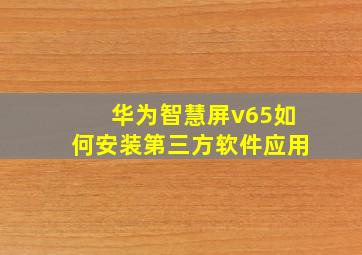 华为智慧屏v65如何安装第三方软件应用